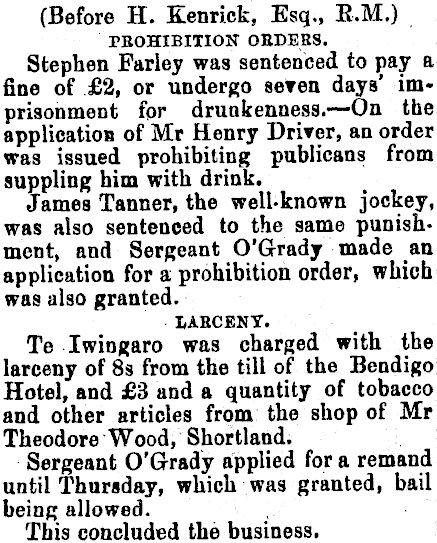 (Before H. Kenrick, Esq., R.M.)

PROHIBITION ORDERS.

Stephen Farley was sentenced to pay a fine of £2, or undergo seven days' imprisonment for drunkenness.—On the application of Mr Henry Driver, an order was issued prohibiting publicans from suppling him with drink.

James Tanner, the well-known jockey, was also sentenced to the same punishment, and Sergeant O'Grady made an application for a prohibition order, which was also granted.

LARCENY.

Te Iwingaro was charged with the larceny of 8s from the till of the Bendigo Hotel, and £3 and a quantity of tobacco and other articles from the shop of Mr Theodore Wood, Shortland.

Sergeant O'Grady applied for a remand until Thursday, which was granted, bail being allowed.

This concluded the business.